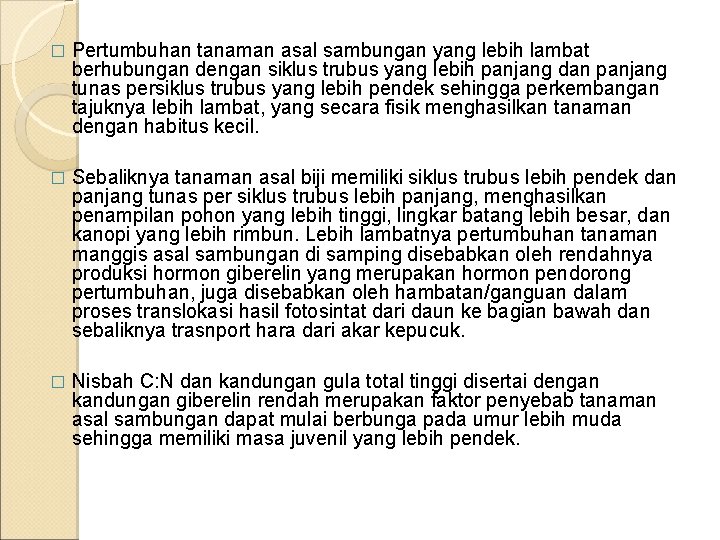 □ Pertumbuhan tanaman asal sambungan yang lebih lambat berhubungan dengan siklus trubus yang lebih panjang dan panjang tunas persiklus trubus yang lebih pendek sehingga perkembangan tajuknya lebih lambat, yang secara fisik menghasilkan tanaman dengan habitus kecil.

□ Sebaliknya tanaman asal biji memiliki siklus trubus lebih pendek dan panjang tunas per siklus trubus lebih panjang, menghasilkan penampilan pohon yang lebih tinggi, lingkar batang lebih besar, dan kanopi yang lebih rimbun. Lebih lambatnya pertumbuhan tanaman manggis asal sambungan di samping disebabkan oleh rendahnya produksi hormon giberelin yang merupakan hormon pendorong pertumbuhan, juga disebabkan oleh hambatan/ganguan dalam proses translokasi hasil fotosintat dari daun ke bagian bawah dan sebaliknya trasnport hara dari akar kepucuk.

□ Nisbah C:N dan kandungan gula total tinggi disertai dengan kandungan giberelin rendah merupakan faktor penyebab tanaman asal sambungan dapat mulai berbunga pada umur lebih muda sehingga memiliki masa juvenil yang lebih pendek.